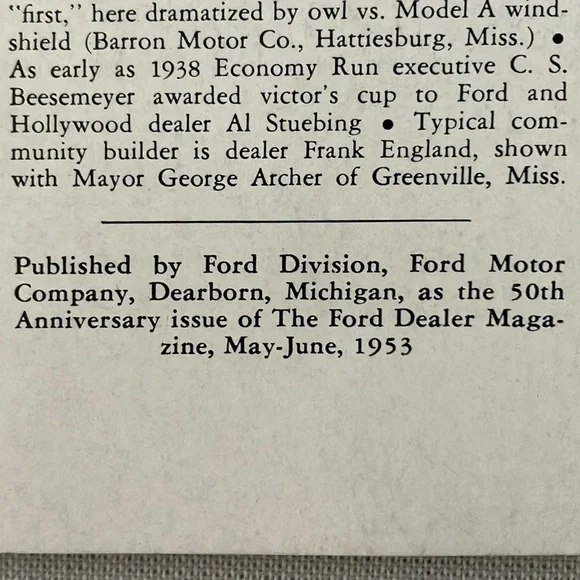 "first," here dramatized by owl vs. Model A windshield (Barron Motor Co., Hattiesburg, Miss.) • As early as 1938 Economy Run executive C. S. Beesemeyer awarded victor's cup to Ford and Hollywood dealer Al Stuebing • Typical community builder is dealer Frank England, shown with Mayor George Archer of Greenville, Miss.

Published by Ford Division, Ford Motor Company, Dearborn, Michigan, as the 50th Anniversary issue of The Ford Dealer Magazine, May-June, 1953